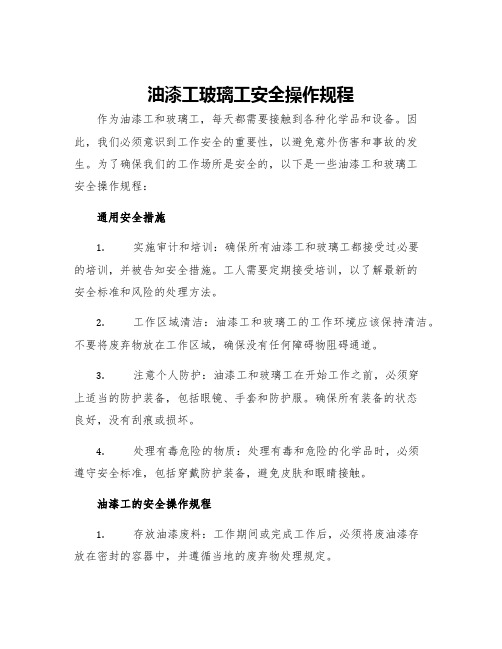 油漆工玻璃工安全操作规程

作为油漆工和玻璃工，每天都需要接触到各种化学品和设备。因此，我们必须意识到工作安全的重要性，以避免意外伤害和事故的发生。为了确保我们的工作场所是安全的，以下是一些油漆工和玻璃工安全操作规程：

通用安全措施

1. 实施审计和培训：确保所有油漆工和玻璃工都接受过必要的培训，并被告知安全措施。工人需要定期接受培训，以了解最新的安全标准和风险的处理方法。

2. 工作区域清洁：油漆工和玻璃工的工作环境应该保持清洁。不要将废弃物放在工作区域，确保没有任何障碍物阻碍通道。

3. 注意个人防护：油漆工和玻璃工在开始工作之前，必须穿上适当的防护装备，包括眼镜、手套和防护服。确保所有装备的状态良好，没有刮痕或损坏。

4. 处理有毒危险的物质：处理有毒和危险的化学品时，必须遵守安全标准，包括穿戴防护装备，避免皮肤和眼睛接触。

油漆工的安全操作规程

1. 存放油漆废料：工作期间或完成工作后，必须将废油漆存放在密封的容器中，并遵循当地的废弃物处理规定。